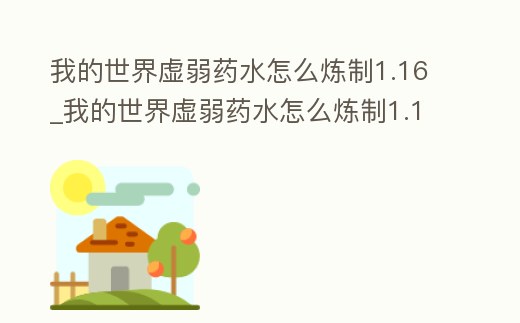 我的世界虚弱药水怎么炼制1.16_我的世界虚弱药水怎么炼制1.1